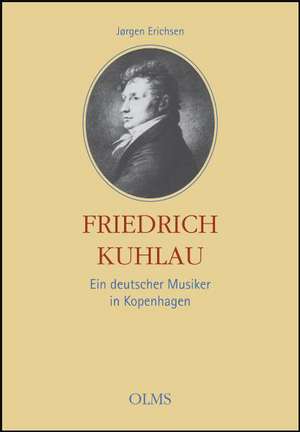 Jørgen Erichsen

FRIEDRICH KUHLAU

Ein deutscher Musiker in Kopenhagen

OLMS